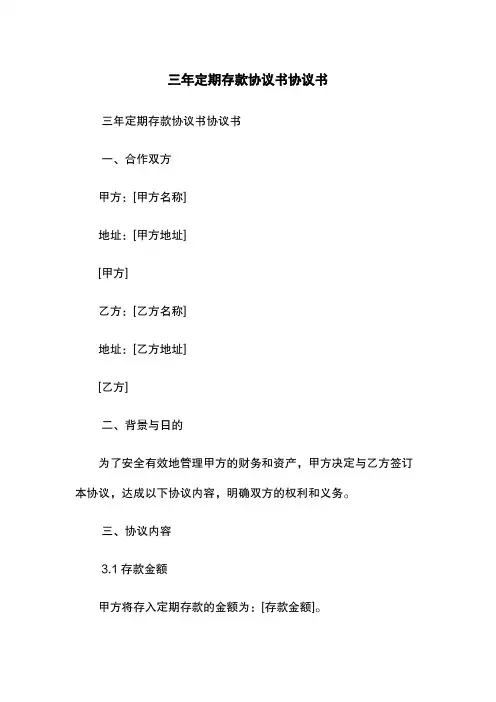 三年定期存款协议书协议书

三年定期存款协议书协议书

一、合作双方

甲方：[甲方名称]

地址：[甲方地址]

[甲方]

乙方：[乙方名称]

地址：[乙方地址]

[乙方]

二、背景与日的

为了安全有效地管理甲方的财务和资产，甲方决定与乙方签订本协议，达成以下协议内容，明确双方的权利和义务。

三、协议内容

3.1 存款金额

甲方将存入定期存款的金额为：[存款金额]。